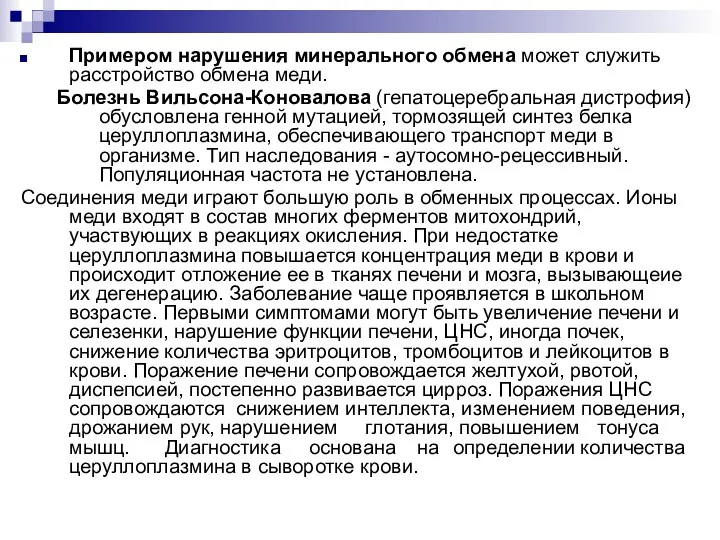 Примером нарушения минерального обмена может служить расстройство обмена меди.

Болезнь Вильсона-Коновалова (гепатоцеребральная дистрофия) обусловлена генной мутацией, тормозящей синтез белка церуллоплазмина, обеспечивающего транспорт меди в организме. Тип наследования - аутосомно-рецессивный. Популяционная частота не установлена.

Соединения меди играют большую роль в обменных процессах. Ионы меди входят в состав многих ферментов митохондрий, участвующих в реакциях окисления. При недостатке церуллоплазмина повышается концентрация меди в крови и происходит отложение ее в тканях печени и мозга, вызывающеие их дегенерацию. Заболевание чаще проявляется в школьном возрасте. Первыми симптомами могут быть увеличение печени и селезенки, нарушение функции печени, ЦНС, иногда почек, снижение количества эритроцитов, тромбоцитов и лейкоцитов в крови. Поражение печени сопровождается желтухой, рвотой, диспепсией, постепенно развивается цирроз. Поражения ЦНС сопровождаются снижением интеллекта, изменением поведения, дрожанием рук, нарушением глотания, повышением тонуса мышц. Диагностика основана на определении количества церуллоплазмина в сыворотке крови.